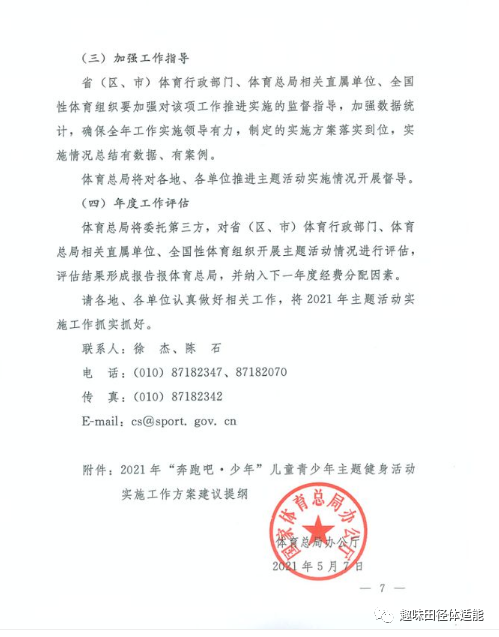 （三）加强工作指导

省（区、市）体育行政部门、体育总局相关直属单位、全国性体育组织要加强对该项工作推进实施的监督指导，加强数据统计，确保全年工作实施领导有力，制定的实施方案落实到位，实施情况总结有数据、有案例。

体育总局将对各地、各单位推进主题活动实施情况开展督导。

（四）年度工作评估

体育总局将委托第三方，对省（区、市）体育行政部门、体育总局相关直属单位、全国性体育组织开展主题活动情况进行评估，评估结果形成报告报体育总局，并纳入下一年度经费分配因素。

请各地、各单位认真做好相关工作，将2021年主题活动实施工作抓实抓好。

联系人：徐　杰、陈　石

电　话：(010) 87182347、87182070

传　真：(010) 87182342

E-mail：cs@sport. gov. cn

附件：2021年“奔跑吧·少年”儿童青少年主题健身活动实施工作方案建议提纲

国家体育总局办公厅

体育总局办公厅

2021年5月7日

— 7 —

趣味田径体适能